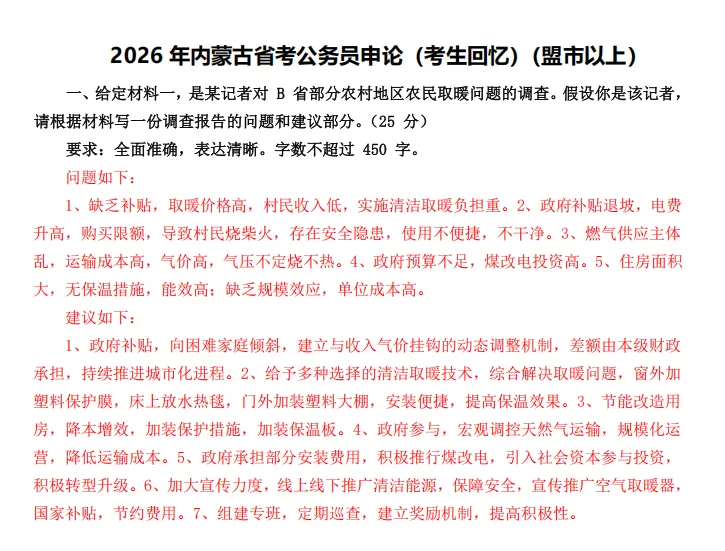 2026 年内蒙古省考公务员申论（考生回忆）（盟市以上）

一、给定材料一，是某记者对 B 省部分农村地区农民取暖问题的调查。假设你是该记者，请根据材料写一份调查报告的问题和建议部分。（25 分）

要求：全面准确，表达清晰。字数不超过 450 字。

问题如下：

1、缺乏补贴，取暖价格高，村民收入低，实施清洁取暖负担重。2、政府补贴退坡，电费升高，购买限额，导致村民烧柴火，存在安全隐患，使用不便捷，不干净。3、燃气供应主体乱，运输成本高，气价高，气压不定烧不热。4、政府预算不足，煤改电投资高。5、住房面积大，无保温措施，能效高；缺乏规模效应，单位成本高。

建议如下：

1、政府补贴，向困难家庭倾斜，建立与收入气价挂钩的动态调整机制，差额由本级财政承担，持续推进城市化进程。2、给予多种选择的清洁取暖技术，综合解决取暖问题，窗外加塑料保护膜，床上放水热毯，门外加装塑料大棚，安装便捷，提高保温效果。3、节能改造用房，降本增效，加装保护措施，加装保温板。4、政府参与，宏观调控天然气运输，规模化运营，降低运输成本。5、政府承担部分安装费用，积极推行煤改电，引入社会资本参与投资，积极转型升级。6、加大宣传力度，线上线下推广清洁能源，保障安全，宣传推广空气取暖器，国家补贴，节约费用。7、组建专班，定期巡查，建立奖励机制，提高积极性。